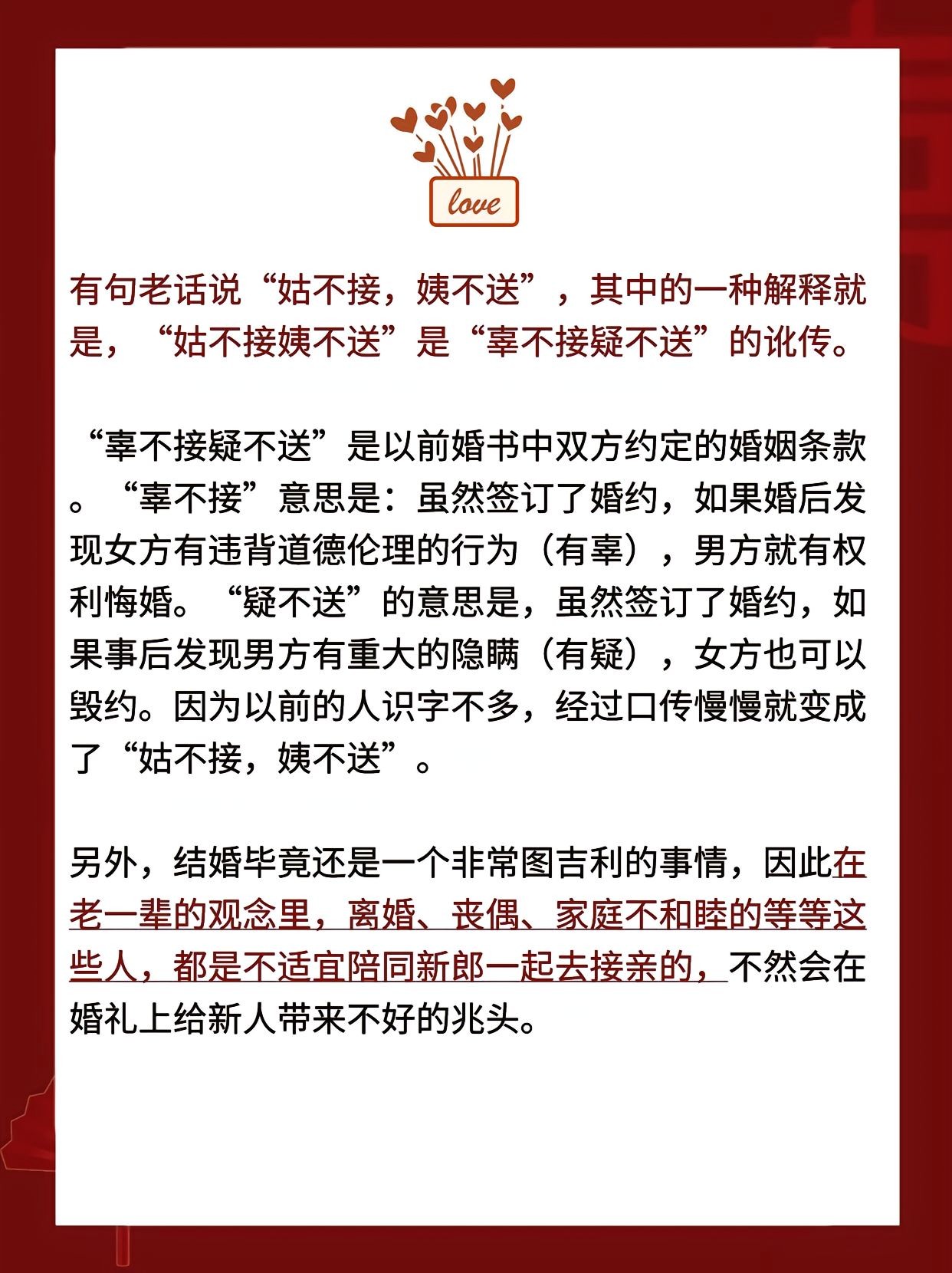 love

有句老话说“姑不接，姨不送”，其中的一种解释就是，“姑不接姨不送”是“辜不接疑不送”的讹传。

“辜不接疑不送”是以前婚书中双方约定的婚姻条款。“辜不接”意思是：虽然签订了婚约，如果婚后发现女方有违背道德伦理的行为（有辜），男方就有权利悔婚。“疑不送”的意思是，虽然签订了婚约，如果事后发现男方有重大的隐瞒（有疑），女方也可以毁约。因为以前的人识字不多，经过口传慢慢就变成了“姑不接，姨不送”。

另外，结婚毕竟还是一个非常图吉利的事情，因此在老一辈的观念里，离婚、丧偶、家庭不和睦的等等这些人，都是不适宜陪同新郎一起去接亲的，不然会在婚礼上给新人带来不好的兆头。